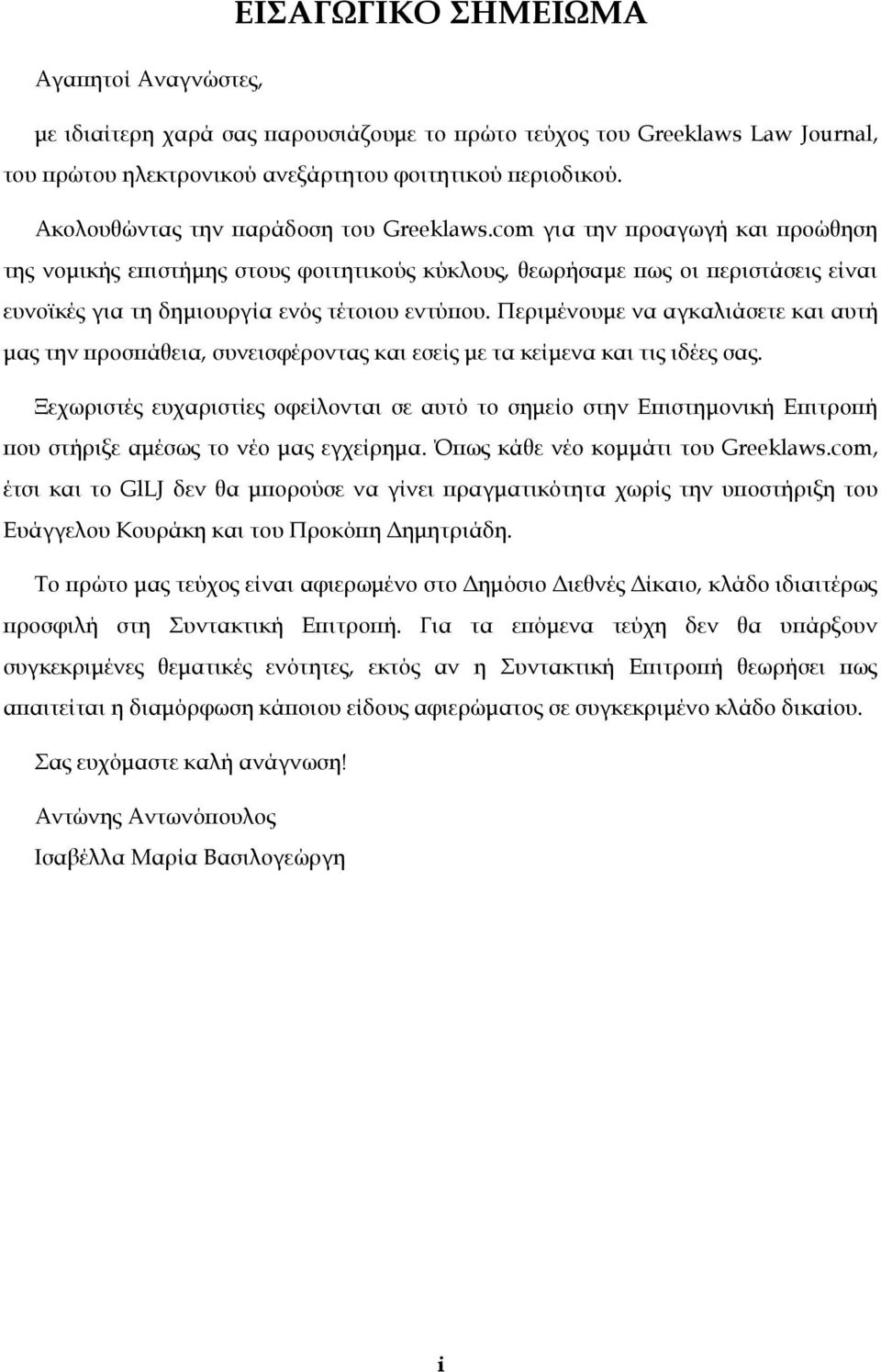 ΕΙΣΑΓΩΓΙΚΟ ΣΗΜΕΙΩΜΑ

Αγαπητοί Αναγνώστες,

με ιδιαίτερη χαρά σας παρουσιάζουμε το πρώτο τεύχος του Greeklaws Law Journal, του πρώτου ηλεκτρονικού ανεξάρτητου φοιτητικού περιοδικού.

Ακολουθώντας την παράδοση του Greeklaws.com για την προαγωγή και προώθηση της νομικής επιστήμης στους φοιτητικούς κύκλους, θεωρήσαμε πως οι περιστάσεις είναι ευνοϊκές για τη δημιουργία ενός τέτοιου εντύπου. Περιμένουμε να αγκαλιάσετε και αυτή μας την προσπάθεια, συνεισφέροντας και εσείς με τα κείμενα και τις ιδέες σας.

Ξεχωριστές ευχαριστίες οφείλονται σε αυτό το σημείο στην Επιστημονική Επιτροπή που στήριξε αμέσως το νέο μας εγχείρημα. Όπως κάθε νέο κομμάτι του Greeklaws.com, έτσι και το GlLJ δεν θα μπορούσε να γίνει πραγματικότητα χωρίς την υποστήριξη του Ευάγγελου Κουράκη και του Προκόπη Δημητριάδη.

Το πρώτο μας τεύχος είναι αφιερωμένο στο Δημόσιο Διεθνές Δίκαιο, κλάδο ιδιαιτέρως προσφιλή στη Συντακτική Επιτροπή. Για τα επόμενα τεύχη δεν θα υπάρξουν συγκεκριμένες θεματικές ενότητες, εκτός αν η Συντακτική Επιτροπή θεωρήσει πως απαιτείται η διαμόρφωση κάποιου είδους αφιερώματος σε συγκεκριμένο κλάδο δικαίου.

Σας ευχόμαστε καλή ανάγνωση!

Αντώνης Αντωνόπουλος
Ισαβέλλα Μαρία Βασιλογεώργη

i